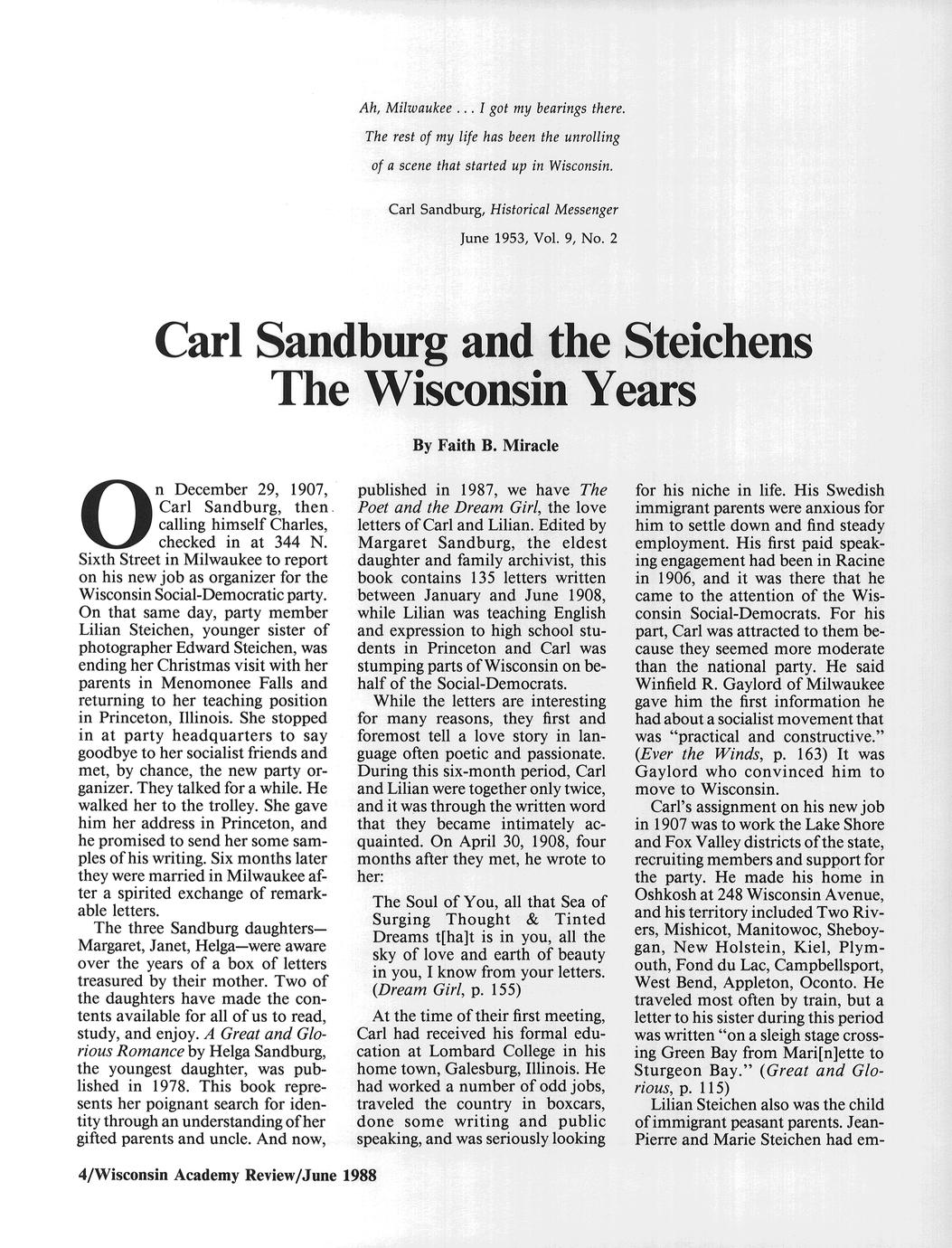 Ah, Milwaukee . . . I got my bearings there. The rest of my life has been the unrolling of a scene that started up in Wisconsin.

Carl Sandburg, Historical Messenger June 1953, Vol. 9, No. 2

Carl Sandburg and the Steichens
The Wisconsin Years

By Faith B. Miracle

On December 29, 1907, Carl Sandburg, then calling himself Charles, checked in at 344 N. Sixth Street in Milwaukee to report on his new job as organizer for the Wisconsin Social-Democratic party. On that same day, party member Lilian Steichen, younger sister of photographer Edward Steichen, was ending her Christmas visit with her parents in Menomonee Falls and returning to her teaching position in Princeton, Illinois. She stopped in at party headquarters to say goodbye to her socialist friends and met, by chance, the new party organizer. They talked for a while. He walked her to the trolley. She gave him her address in Princeton, and he promised to send her some samples of his writing. Six months later they were married in Milwaukee after a spirited exchange of remarkable letters.

The three Sandburg daughters—Margaret, Janet, Helga—were aware over the years of a box of letters treasured by their mother. Two of the daughters have made the contents available for all of us to read, study, and enjoy. A Great and Glorious Romance by Helga Sandburg, the youngest daughter, was published in 1978. This book represents her poignant search for identity through an understanding of her gifted parents and uncle. And now, published in 1987, we have The Poet and the Dream Girl, the love letters of Carl and Lilian. Edited by Margaret Sandburg, the eldest daughter and family archivist, this book contains 135 letters written between January and June 1908, while Lilian was teaching English and expression to high school students in Princeton and Carl was stumping parts of Wisconsin on behalf of the Social-Democrats.

While the letters are interesting for many reasons, they first and foremost tell a love story in language often poetic and passionate. During this six-month period, Carl and Lilian were together only twice, and it was through the written word that they became intimately acquainted. On April 30, 1908, four months after they met, he wrote to her:

The Soul of You, all that Sea of Surging Thought & Tinted Dreams t[ha]t is in you, all the sky of love and earth of beauty in you, I know from your letters. (Dream Girl, p. 155)

At the time of their first meeting, Carl had received his formal education at Lombard College in his home town, Galesburg, Illinois. He had worked a number of odd jobs, traveled the country in boxcars, done some writing and public speaking, and was seriously looking for his niche in life. His Swedish immigrant parents were anxious for him to settle down and find steady employment. His first paid speaking engagement had been in Racine in 1906, and it was there that he came to the attention of the Wisconsin Social-Democrats. For his part, Carl was attracted to them because they seemed more moderate than the national party. He said Winfield R. Gaylord of Milwaukee gave him the first information he had about a socialist movement that was "practical and constructive." (Ever the Winds, p. 163) It was Gaylord who convinced him to move to Wisconsin.

Carl's assignment on his new job in 1907 was to work the Lake Shore and Fox Valley districts of the state, recruiting members and support for the party. He made his home in Oshkosh at 248 Wisconsin Avenue, and his territory included Two Rivers, Mishicot, Manitowoc, Sheboygan, New Holstein, Kiel, Plymouth, Fond du Lac, Campbellsport, West Bend, Appleton, Oconto. He traveled most often by train, but a letter to his sister during this period was written "on a sleigh stage crossing Green Bay from Mari[n]ette to Sturgeon Bay." (Great and Glorious, p. 115)

Lilian Steichen also was the child of immigrant peasant parents. Jean-Pierre and Marie Steichen had em-

4/Wisconsin Academy Review/June 1988